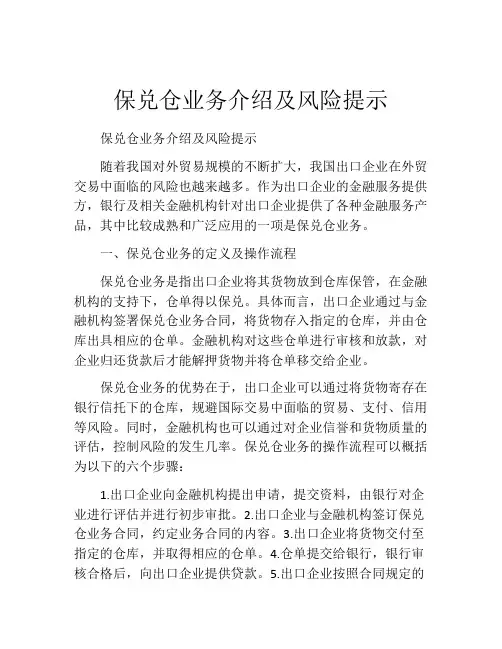 保兑仓业务介绍及风险提示

保兑仓业务介绍及风险提示

随着我国对外贸易规模的不断扩大，我国出口企业在外贸交易中面临的风险也越来越多。作为出口企业的金融服务提供方，银行及相关金融机构针对出口企业提供了各种金融服务产品，其中比较成熟和广泛应用的一项是保兑仓业务。

一、保兑仓业务的定义及操作流程

保兑仓业务是指出口企业将其货物放到仓库保管，在金融机构的支持下，仓单得以保兑。具体而言，出口企业通过与金融机构签署保兑仓业务合同，将货物存入指定的仓库，并由仓库出具相应的仓单。金融机构对这些仓单进行审核和放款，对企业归还货款后才能解押货物并将仓单移交给企业。

保兑仓业务的优势在于，出口企业可以通过将货物寄存在银行信托下的仓库，规避国际交易中面临的贸易、支付、信用等风险。同时，金融机构也可以通过对企业信誉和货物质量的评估，控制风险的发生几率。保兑仓业务的操作流程可以概括为以下的六个步骤：

1.出口企业向金融机构提出申请，提交资料，由银行对企业进行评估并进行初步审批。2.出口企业与金融机构签订保兑仓业务合同，约定业务合同的内容。3.出口企业将货物交付至指定的仓库，并取得相应的仓单。4.仓单提交给银行，银行审核合格后，向出口企业提供贷款。5.出口企业按照合同规定的